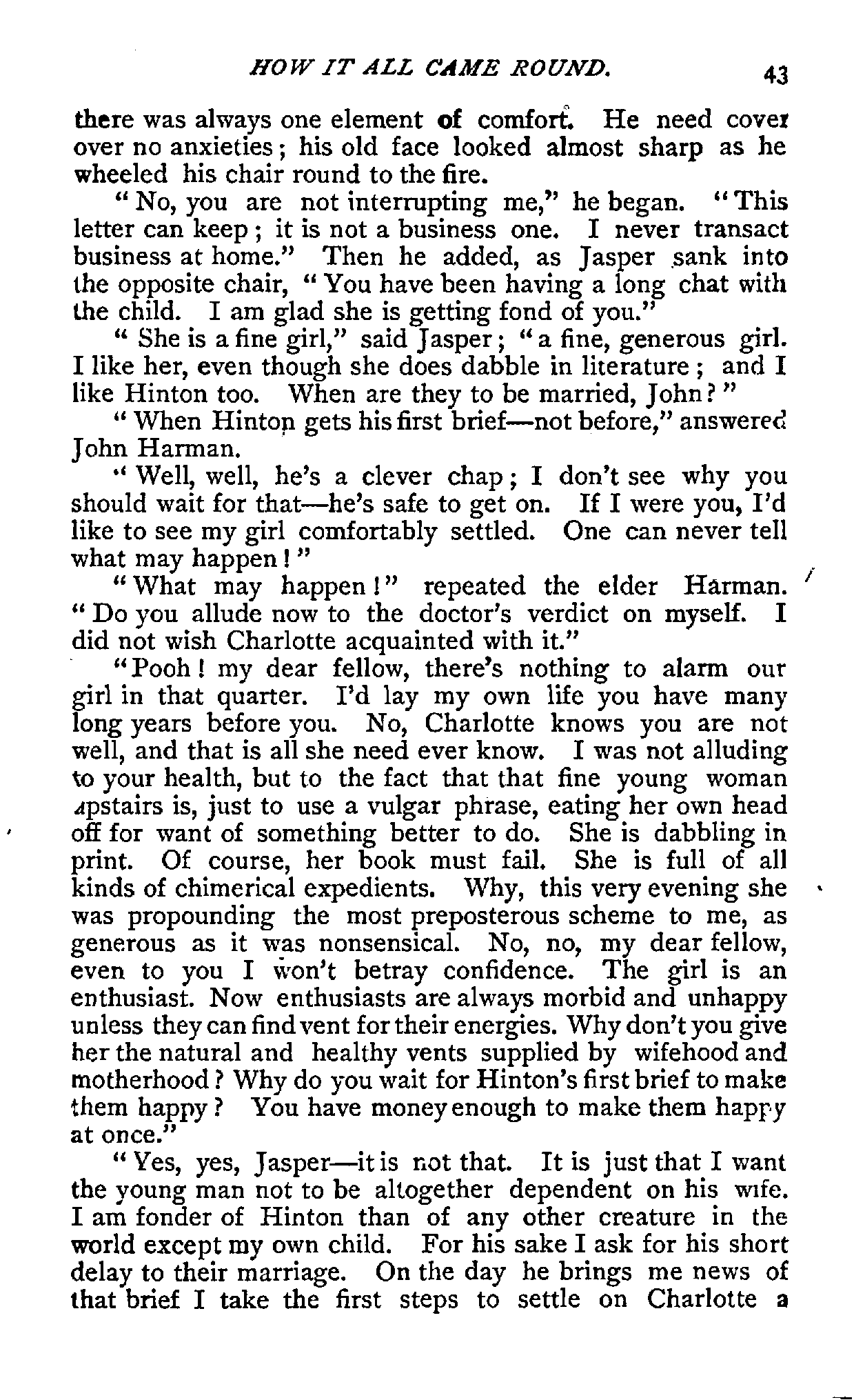 HOW IT ALL CAME ROUND. 43

there was always one element of comfort. He need cover over no anxieties; his old face looked almost sharp as he wheeled his chair round to the fire.

"No, you are not interrupting me," he began. "This letter can keep; it is not a business one. I never transact business at home." Then he added, as Jasper sank into the opposite chair, "You have been having a long chat with the child. I am glad she is getting fond of you."

"She is a fine girl," said Jasper; "a fine, generous girl. I like her, even though she does dabble in literature; and I like Hinton too. When are they to be married, John?"

"When Hinton gets his first brief—not before," answered John Harman.

"Well, well, he's a clever chap; I don't see why you should wait for that—he's safe to get on. If I were you, I'd like to see my girl comfortably settled. One can never tell what may happen!"

"What may happen!" repeated the elder Harman. "Do you allude now to the doctor's verdict on myself. I did not wish Charlotte acquainted with it."

"Pooh! my dear fellow, there's nothing to alarm our girl in that quarter. I'd lay my own life you have many long years before you. No, Charlotte knows you are not well, and that is all she need ever know. I was not alluding to your health, but to the fact that that fine young woman upstairs is, just to use a vulgar phrase, eating her own head off for want of something better to do. She is dabbling in print. Of course, her book must fail. She is full of all kinds of chimerical expedients. Why, this very evening she was propounding the most preposterous scheme to me, as generous as it was nonsensical. No, no, my dear fellow, even to you I won't betray confidence. The girl is an enthusiast. Now enthusiasts are always morbid and unhappy unless they can find vent for their energies. Why don't you give her the natural and healthy vents supplied by wifehood and motherhood? Why do you wait for Hinton's first brief to make them happy? You have money enough to make them happy at once."

"Yes, yes, Jasper—it is not that. It is just that I want the young man not to be altogether dependent on his wife. I am fonder of Hinton than of any other creature in the world except my own child. For his sake I ask for his short delay to their marriage. On the day he brings me news of that brief I take the first steps to settle on Charlotte a